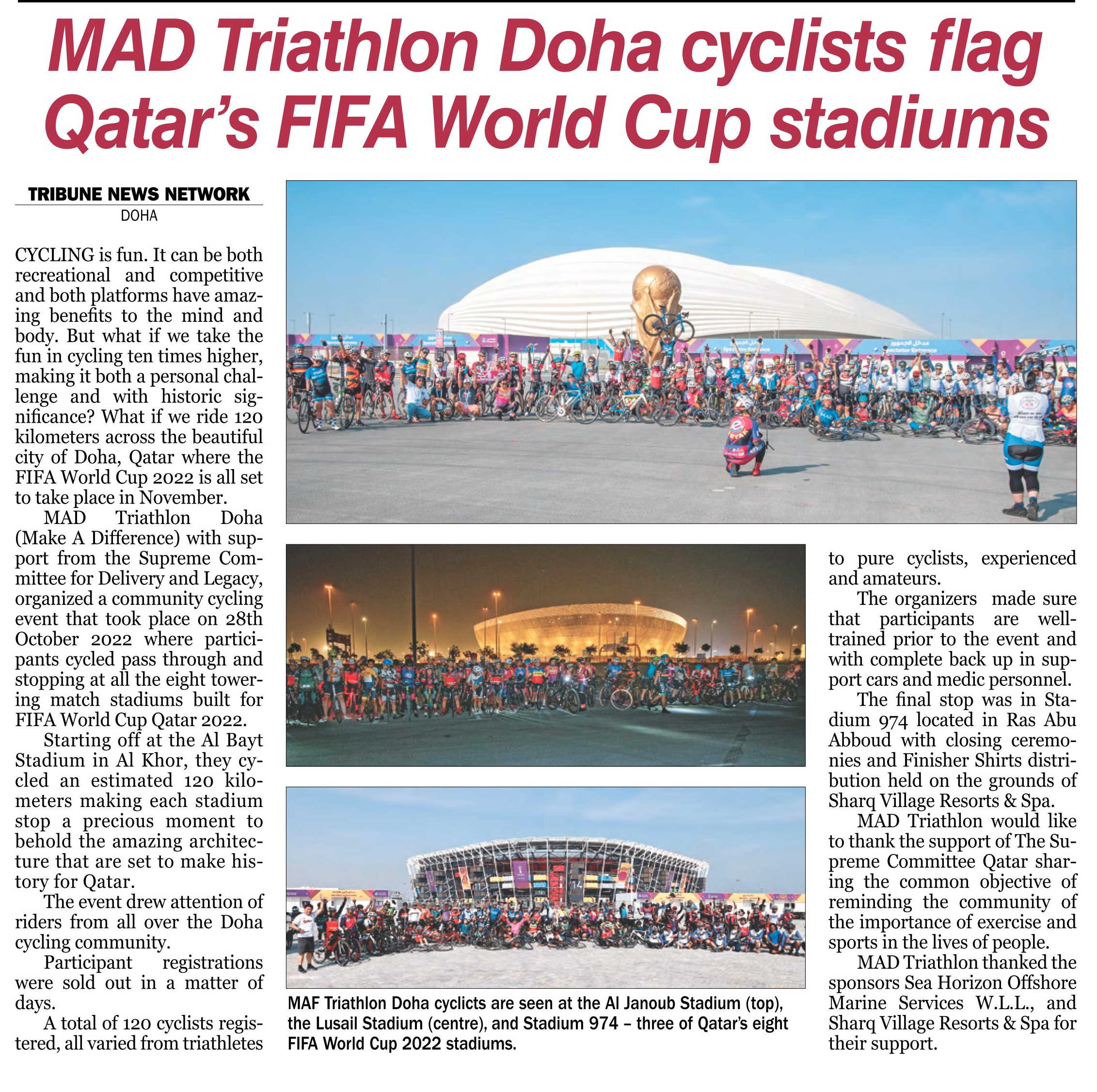 MAD Triathlon Doha cyclists flag Qatar's FIFA World Cup stadiums

TRIBUNE NEWS NETWORK
DOHA

CYCLING is fun. It can be both recreational and competitive and both platforms have amazing benefits to the mind and body. But what if we take the fun in cycling ten times higher, making it both a personal challenge and with historic significance? What if we ride 120 kilometers across the beautiful city of Doha, Qatar where the FIFA World Cup 2022 is all set to take place in November.

MAD Triathlon Doha (Make A Difference) with support from the Supreme Committee for Delivery and Legacy, organized a community cycling event that took place on 28th October 2022 where participants cycled pass through and stopping at all the eight towering match stadiums built for FIFA World Cup Qatar 2022.

Starting off at the Al Bayt Stadium in Al Khor, they cycled an estimated 120 kilometers making each stadium stop a precious moment to behold the amazing architecture that are set to make history for Qatar.

The event drew attention of riders from all over the Doha cycling community.

Participant registrations were sold out in a matter of days.

A total of 120 cyclists registered, all varied from triathletes to pure cyclists, experienced and amateurs.

The organizers made sure that participants are well-trained prior to the event and with complete back up in support cars and medic personnel.

The final stop was in Stadium 974 located in Ras Abu Abboud with closing ceremonies and Finisher Shirts distribution held on the grounds of Sharq Village Resorts & Spa.

MAD Triathlon would like to thank the support of The Supreme Committee Qatar sharing the common objective of reminding the community of the importance of exercise and sports in the lives of people.

MAD Triathlon thanked the sponsors Sea Horizon Offshore Marine Services W.L.L., and Sharq Village Resorts & Spa for their support.

MAF Triathlon Doha cyclicts are seen at the Al Janoub Stadium (top), the Lusail Stadium (centre), and Stadium 974 – three of Qatar's eight FIFA World Cup 2022 stadiums.